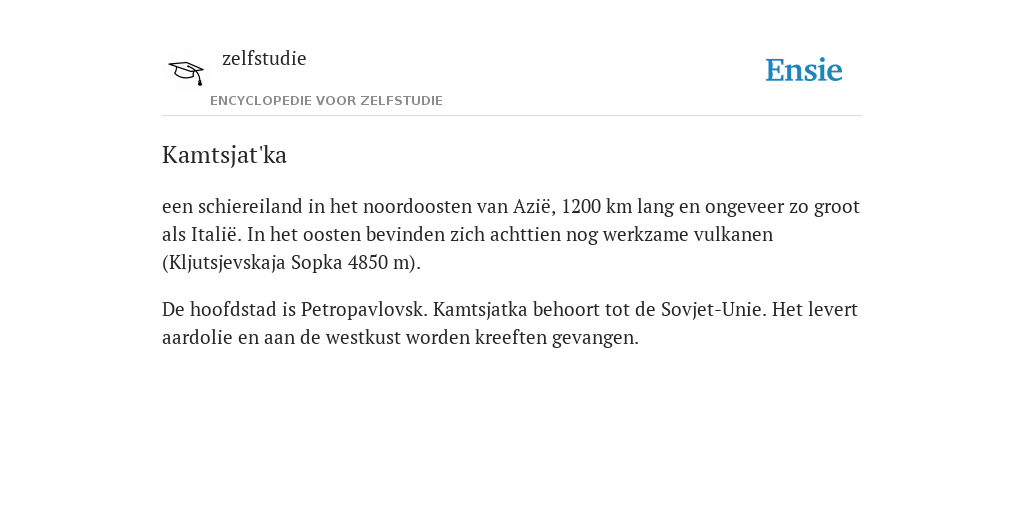 zelfstudie
ENCYCLOPEDIE VOOR ZELFSTUDIE

Ensie

Kamtsjat'ka

een schiereiland in het noordoosten van Azië, 1200 km lang en ongeveer zo groot als Italië. In het oosten bevinden zich achttien nog werkzame vulkanen (Kljutsjevskaja Sopka 4850 m).

De hoofdstad is Petropavlovsk. Kamtsjatka behoort tot de Sovjet-Unie. Het levert aardolie en aan de westkust worden kreeften gevangen.